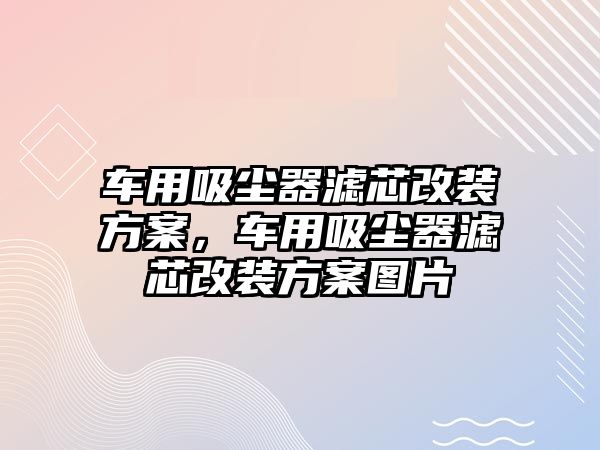 车用吸尘器滤芯改装方案，车用吸尘器滤芯改装方案图片